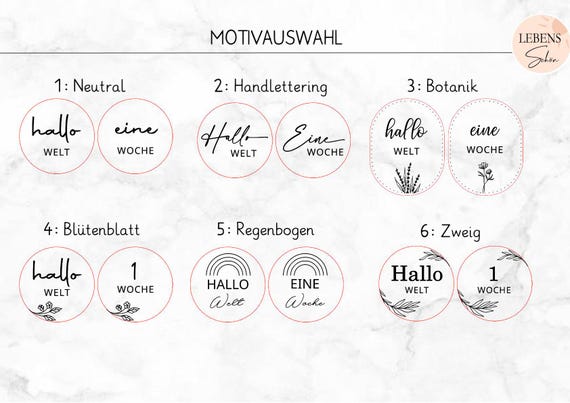 MOTIVAUSWAHL

LEBENS
Schön

1: Neutral

hallo
WELT

eine
WOCHE

2: Handlettering

Hallo
WELT

Eine
WOCHE

3: Botanik

hallo
WELT

eine
WOCHE

4: Blütenblatt

hallo
WELT

1
WOCHE

5: Regenbogen

HALLO
Welt

EINE
Woche

6: Zweig

Hallo
WELT

1
WOCHE